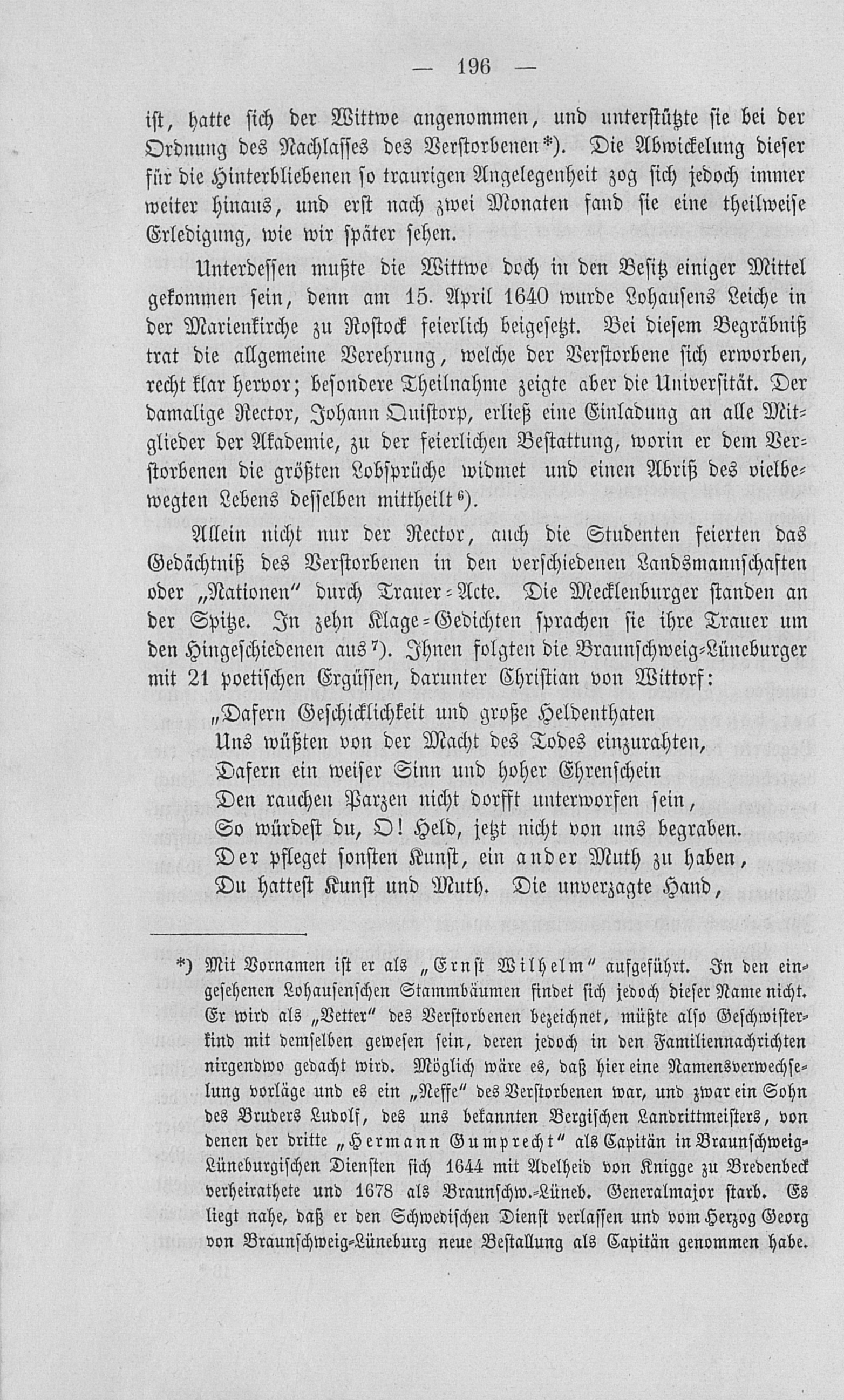 — 196 —

ist, hatte sich der Wittwe angenommen, und unterstützte sie bei der Ordnung des Nachlasses des Verstorbenen*). Die Abwickelung dieser für die Hinterbliebenen so traurigen Angelegenheit zog sich jedoch immer weiter hinaus, und erst nach zwei Monaten fand sie eine theilweise Erledigung, wie wir später sehen.

Unterdessen mußte die Wittwe doch in den Besitz einiger Mittel gekommen sein, denn am 15. April 1640 wurde Lohausens Leiche in der Marienkirche zu Rostock feierlich beigesetzt. Bei diesem Begräbniß trat die allgemeine Verehrung, welche der Verstorbene sich erworben, recht klar hervor; besondere Theilnahme zeigte aber die Universität. Der damalige Rector, Johann Quistorp, erließ eine Einladung an alle Mitglieder der Akademie, zu der feierlichen Bestattung, worin er dem Verstorbenen die größten Lobsprüche widmet und einen Abriß des vielbewegten Lebens desselben mittheilt$^{6}$).

Allein nicht nur der Rector, auch die Studenten feierten das Gedächtniß des Verstorbenen in den verschiedenen Landsmannschaften oder „Nationen" durch Trauer-Acte. Die Mecklenburger standen an der Spitze. In zehn Klage-Gedichten sprachen sie ihre Trauer um den Hingeschiedenen aus$^{7}$). Ihnen folgten die Braunschweig-Lüneburger mit 21 poetischen Ergüssen, darunter Christian von Wittorf:

„Dafern Geschicklichkeit und große Heldenthaten
Uns wüßten von der Macht des Todes einzurahten,
Dafern ein weiser Sinn und hoher Ehrenschein
Den rauchen Parzen nicht dorfft unterworfen sein,
So würdest du, O! Held, jetzt nicht von uns begraben.
Der pfleget sonsten Kunst, ein ander Muth zu haben,
Du hattest Kunst und Muth. Die unverzagte Hand,

*) Mit Vornamen ist er als „Ernst Wilhelm" aufgeführt. In den eingesehenen Lohausenschen Stammbäumen findet sich jedoch dieser Name nicht. Er wird als „Vetter" des Verstorbenen bezeichnet, müßte also Geschwisterkind mit demselben gewesen sein, deren jedoch in den Familiennachrichten nirgendwo gedacht wird. Möglich wäre es, daß hier eine Namensverwechselung vorläge und es ein „Neffe" des Verstorbenen war, und zwar ein Sohn des Bruders Ludolf, des uns bekannten Bergischen Landrittmeisters, von denen der dritte „Hermann Gumprecht" als Capitän in Braunschweig-Lüneburgischen Diensten sich 1644 mit Adelheid von Knigge zu Bredenbeck verheirathete und 1678 als Braunschw.-Lüneb. Generalmajor starb. Es liegt nahe, daß er den Schwedischen Dienst verlassen und vom Herzog Georg von Braunschweig-Lüneburg neue Bestallung als Capitän genommen habe.